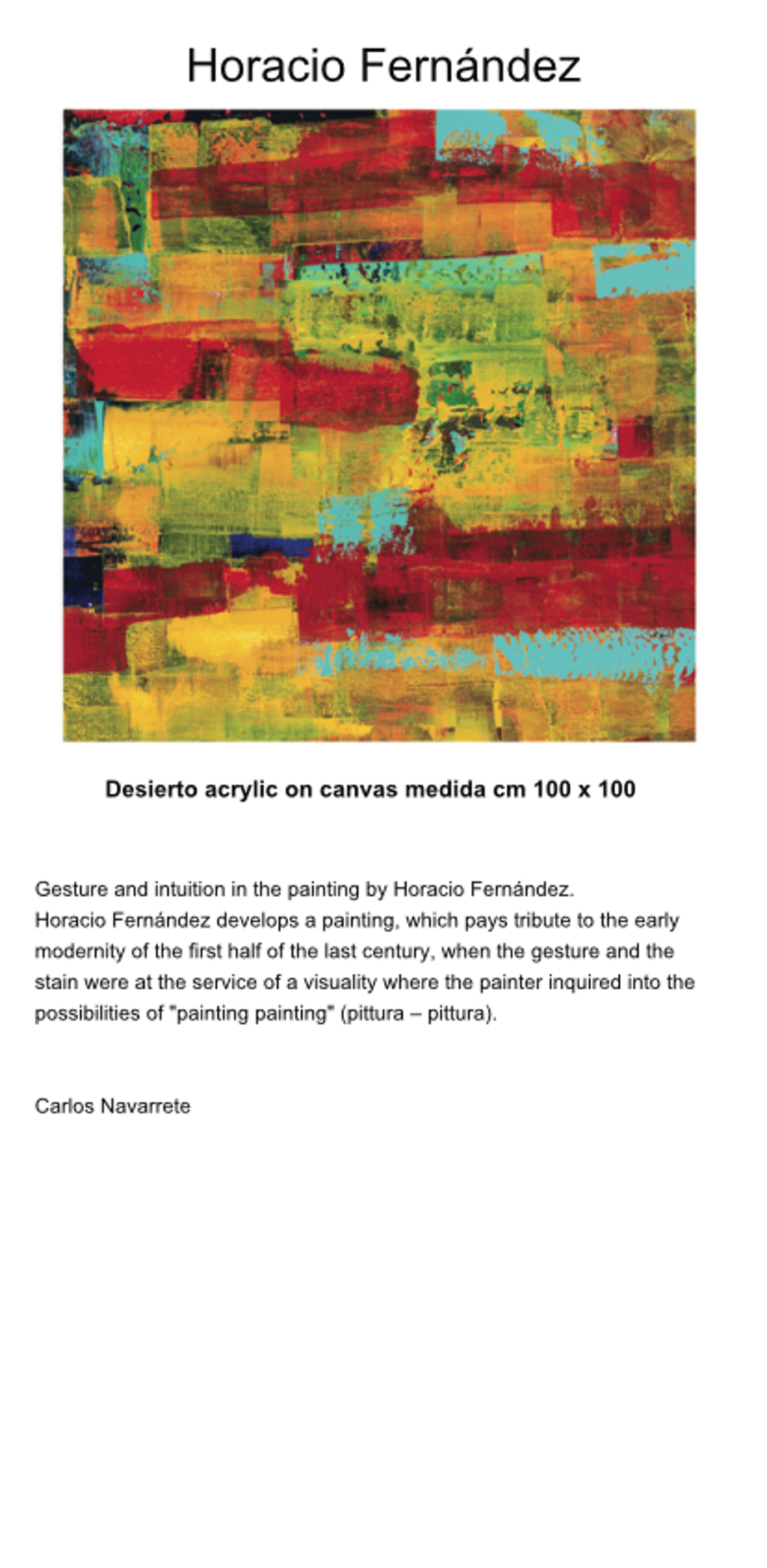 Horacio Fernández

Desierto acrylic on canvas medida cm 100 x 100

Gesture and intuition in the painting by Horacio Fernández.
Horacio Fernández develops a painting, which pays tribute to the early modernity of the first half of the last century, when the gesture and the stain were at the service of a visuality where the painter inquired into the possibilities of "painting painting" (pittura – pittura).

Carlos Navarrete